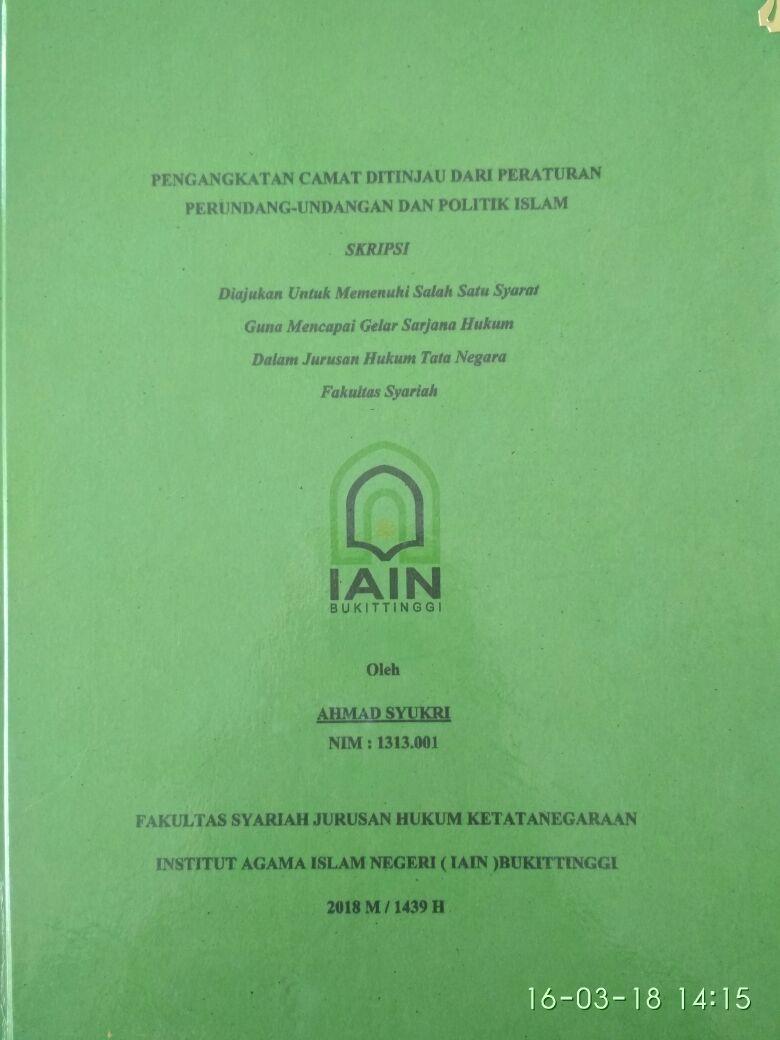 PENGANGKATAN CAMAT DITINJAU DARI PERATURAN PERUNDANG-UNDANGAN DAN POLITIK ISLAM

SKRIPSI

Diajukan Untuk Memenuhi Salah Satu Syarat
Guna Mencapai Gelar Sarjana Hukum
Dalam Jurusan Hukum Tata Negara
Fakultas Syariah

IAIN
BUKITTINGGI

Oleh

AHMAD SYUKRI
NIM : 1313.001

FAKULTAS SYARIAH JURUSAN HUKUM KETATANEGARAAN

INSTITUT AGAMA ISLAM NEGERI ( IAIN )BUKITTINGGI

2018 M / 1439 H

16-03-18 14:15